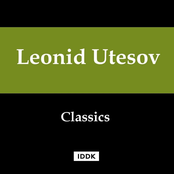 Leonid Utesov

Classics

IDDK